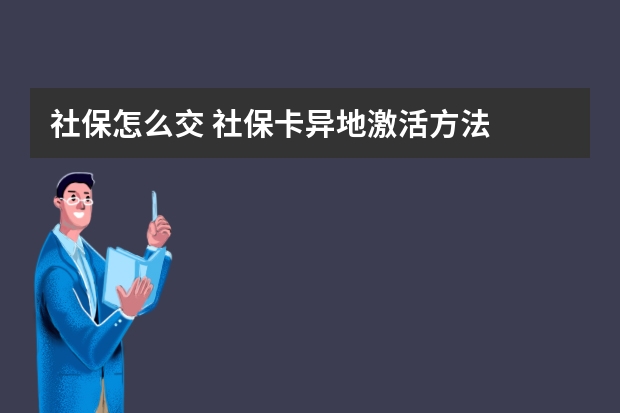 社保怎么交 社保卡异地激活方法